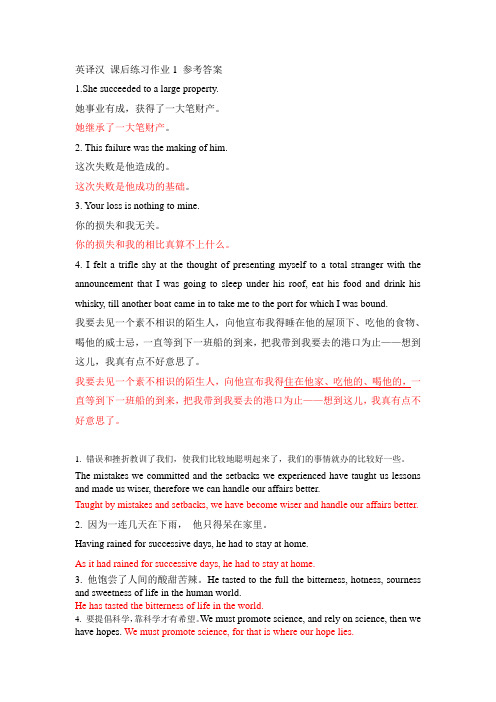 英译汉 课后练习作业 1 参考答案

1.She succeeded to a large property.

她事业有成，获得了一大笔财产。

她继承了一大笔财产。

2. This failure was the making of him.

这次失败是他造成的。

这次失败是他成功的基础。

3. Your loss is nothing to mine.

你的损失和我无关。

你的损失和我的相比真算不上什么。

4. I felt a trifle shy at the thought of presenting myself to a total stranger with the announcement that I was going to sleep under his roof, eat his food and drink his whisky, till another boat came in to take me to the port for which I was bound.

我要去见一个素不相识的陌生人，向他宣布我得睡在他的屋顶下、吃他的食物、喝他的威士忌，一直等到下一班船的到来，把我带到我要去的港口为止——想到这儿，我真有点不好意思了。

我要去见一个素不相识的陌生人，向他宣布我得住在他家、吃他的、喝他的，一直等到下一班船的到来，把我带到我要去的港口为止——想到这儿，我真有点不好意思了。

1. 错误和挫折教训了我们，使我们比较地聪明起来了，我们的事情就办的比较好一些。

The mistakes we committed and the setbacks we experienced have taught us lessons and made us wiser, therefore we can handle our affairs better.

Taught by mistakes and setbacks, we have become wiser and handle our affairs better.

2. 因为一连几天在下雨， 他只得呆在家里。

Having rained for successive days, he had to stay at home.

As it had rained for successive days, he had to stay at home.

3. 他饱尝了人间的酸甜苦辣。 He tasted to the full the bitterness, hotness, sourness and sweetness of life in the human world.

He has tasted the bitterness of life in the world.

4. 要提倡科学，靠科学才有希望。We must promote science, and rely on science, then we have hopes. We must promote science, for that is where our hope lies.